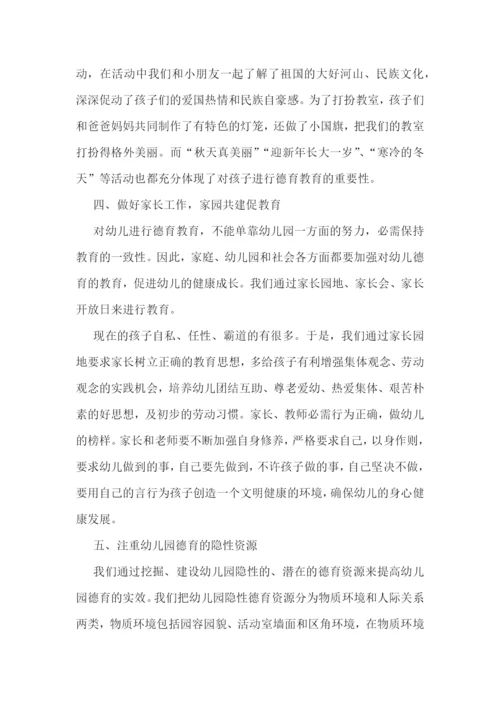 动，在活动中我们和小朋友一起了解了祖国的大好河山、民族文化，深深促动了孩子们的爱国热情和民族自豪感。为了打扮教室，孩子们和爸爸妈妈共同制作了有特色的灯笼，还做了小国旗，把我们的教室打扮得格外美丽。而“秋天真美丽”“迎新年长大一岁”、“寒冷的冬天”等活动也都充分体现了对孩子进行德育教育的重要性。

四、做好家长工作，家园共建促教育

对幼儿进行德育教育，不能单靠幼儿园一方面的努力，必需保持教育的一致性。因此，家庭、幼儿园和社会各方面都要加强对幼儿德育的教育，促进幼儿的健康成长。我们通过家长园地、家长会、家长开放日来进行教育。

现在的孩子自私、任性、霸道的有很多。于是，我们通过家长园地要求家长树立正确的教育思想，多给孩子有利增强集体观念、劳动观念的实践机会，培养幼儿团结互助、尊老爱幼、热爱集体、艰苦朴素的好思想，及初步的劳动习惯。家长、教师必需行为正确，做幼儿的榜样。家长和老师要不断加强自身修养，严格要求自己，以身作则，要求幼儿做到的事，自己要先做到，不许孩子做的事，自己坚决不做，要用自己的言行为孩子创造一个文明健康的环境，确保幼儿的身心健康发展。

五、注重幼儿园德育的隐性资源

我们通过挖掘、建设幼儿园隐性的、潜在的德育资源来提高幼儿园德育的实效。我们把幼儿园隐性德育资源分为物质环境和人际关系两类，物质环境包括园容园貌、活动室墙面和区角环境，在物质环境